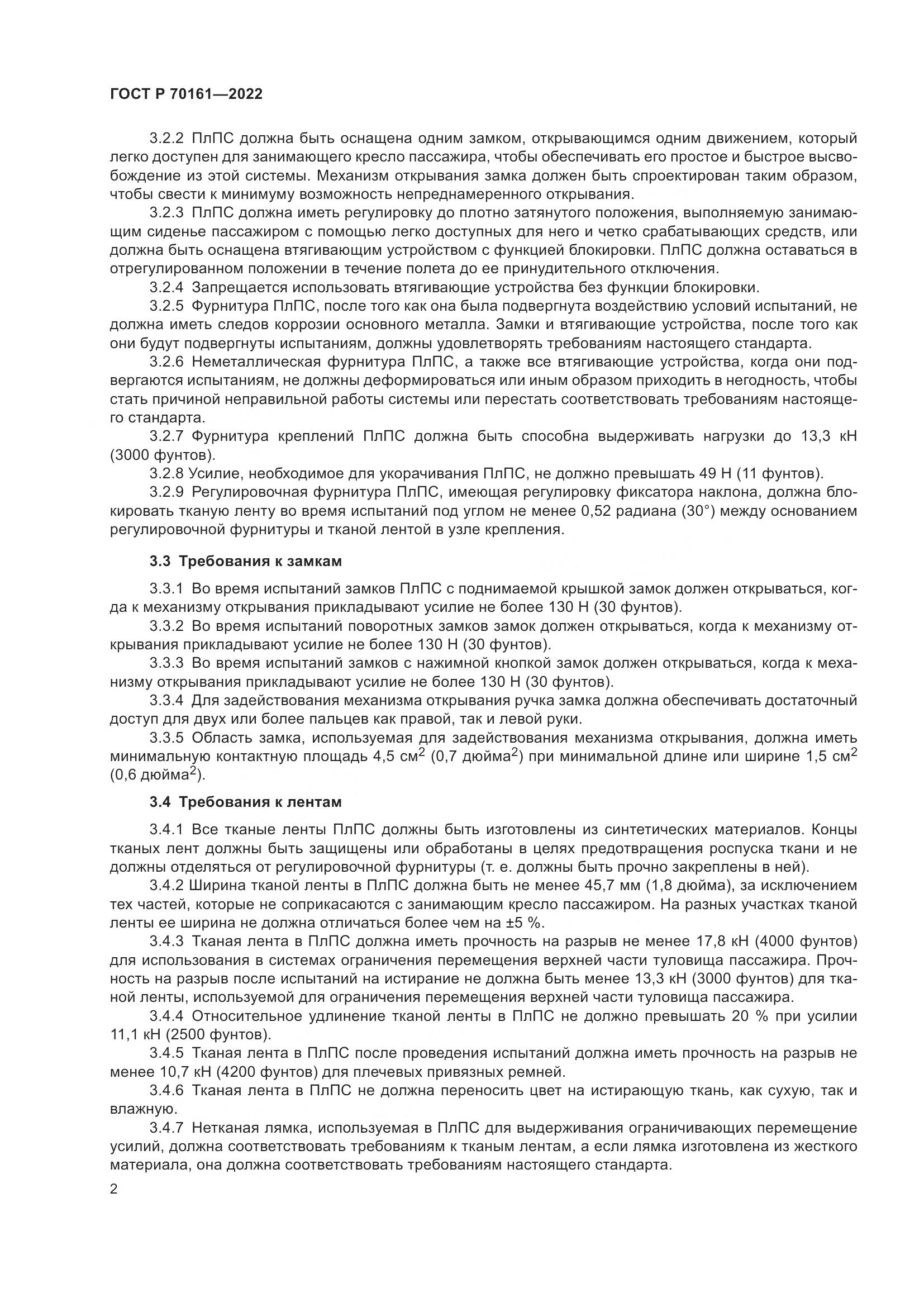 ГОСТ Р 70161—2022

3.2.2 ПлПС должна быть оснащена одним замком, открывающимся одним движением, который легко доступен для занимающего кресло пассажира, чтобы обеспечивать его простое и быстрое высвобождение из этой системы. Механизм открывания замка должен быть спроектирован таким образом, чтобы свести к минимуму возможность непреднамеренного открывания.

3.2.3 ПлПС должна иметь регулировку до плотно затянутого положения, выполняемую занимающим сиденье пассажиром с помощью легко доступных для него и четко срабатывающих средств, или должна быть оснащена втягивающим устройством с функцией блокировки. ПлПС должна оставаться в отрегулированном положении в течение полета до ее принудительного отключения.

3.2.4 Запрещается использовать втягивающие устройства без функции блокировки.

3.2.5 Фурнитура ПлПС, после того как она была подвергнута воздействию условий испытаний, не должна иметь следов коррозии основного металла. Замки и втягивающие устройства, после того как они будут подвергнуты испытаниям, должны удовлетворять требованиям настоящего стандарта.

3.2.6 Неметаллическая фурнитура ПлПС, а также все втягивающие устройства, когда они подвергаются испытаниям, не должны деформироваться или иным образом приходить в негодность, чтобы стать причиной неправильной работы системы или перестать соответствовать требованиям настоящего стандарта.

3.2.7 Фурнитура креплений ПлПС должна быть способна выдерживать нагрузки до 13,3 кН (3000 фунтов).

3.2.8 Усилие, необходимое для укорачивания ПлПС, не должно превышать 49 Н (11 фунтов).

3.2.9 Регулировочная фурнитура ПлПС, имеющая регулировку фиксатора наклона, должна блокировать тканую ленту во время испытаний под углом не менее 0,52 радиана (30°) между основанием регулировочной фурнитуры и тканой лентой в узле крепления.

3.3 Требования к замкам

3.3.1 Во время испытаний замков ПлПС с поднимаемой крышкой замок должен открываться, когда к механизму открывания прикладывают усилие не более 130 Н (30 фунтов).

3.3.2 Во время испытаний поворотных замков замок должен открываться, когда к механизму открывания прикладывают усилие не более 130 Н (30 фунтов).

3.3.3 Во время испытаний замков с нажимной кнопкой замок должен открываться, когда к механизму открывания прикладывают усилие не более 130 Н (30 фунтов).

3.3.4 Для задействования механизма открывания ручка замка должна обеспечивать достаточный доступ для двух или более пальцев как правой, так и левой руки.

3.3.5 Область замка, используемая для задействования механизма открывания, должна иметь минимальную контактную площадь 4,5 см$^2$ (0,7 дюйма$^2$) при минимальной длине или ширине 1,5 см$^2$ (0,6 дюйма$^2$).

3.4 Требования к лентам

3.4.1 Все тканые ленты ПлПС должны быть изготовлены из синтетических материалов. Концы тканых лент должны быть защищены или обработаны в целях предотвращения роспуска ткани и не должны отделяться от регулировочной фурнитуры (т. е. должны быть прочно закреплены в ней).

3.4.2 Ширина тканой ленты в ПлПС должна быть не менее 45,7 мм (1,8 дюйма), за исключением тех частей, которые не соприкасаются с занимающим кресло пассажиром. На разных участках тканой ленты ее ширина не должна отличаться более чем на ±5 %.

3.4.3 Тканая лента в ПлПС должна иметь прочность на разрыв не менее 17,8 кН (4000 фунтов) для использования в системах ограничения перемещения верхней части туловища пассажира. Прочность на разрыв после испытаний на истирание не должна быть менее 13,3 кН (3000 фунтов) для тканой ленты, используемой для ограничения перемещения верхней части туловища пассажира.

3.4.4 Относительное удлинение тканой ленты в ПлПС не должно превышать 20 % при усилии 11,1 кН (2500 фунтов).

3.4.5 Тканая лента в ПлПС после проведения испытаний должна иметь прочность на разрыв не менее 10,7 кН (4200 фунтов) для плечевых привязных ремней.

3.4.6 Тканая лента в ПлПС не должна переносить цвет на истирающую ткань, как сухую, так и влажную.

3.4.7 Нетканая лямка, используемая в ПлПС для выдерживания ограничивающих перемещение усилий, должна соответствовать требованиям к тканым лентам, а если лямка изготовлена из жесткого материала, она должна соответствовать требованиям настоящего стандарта.

2